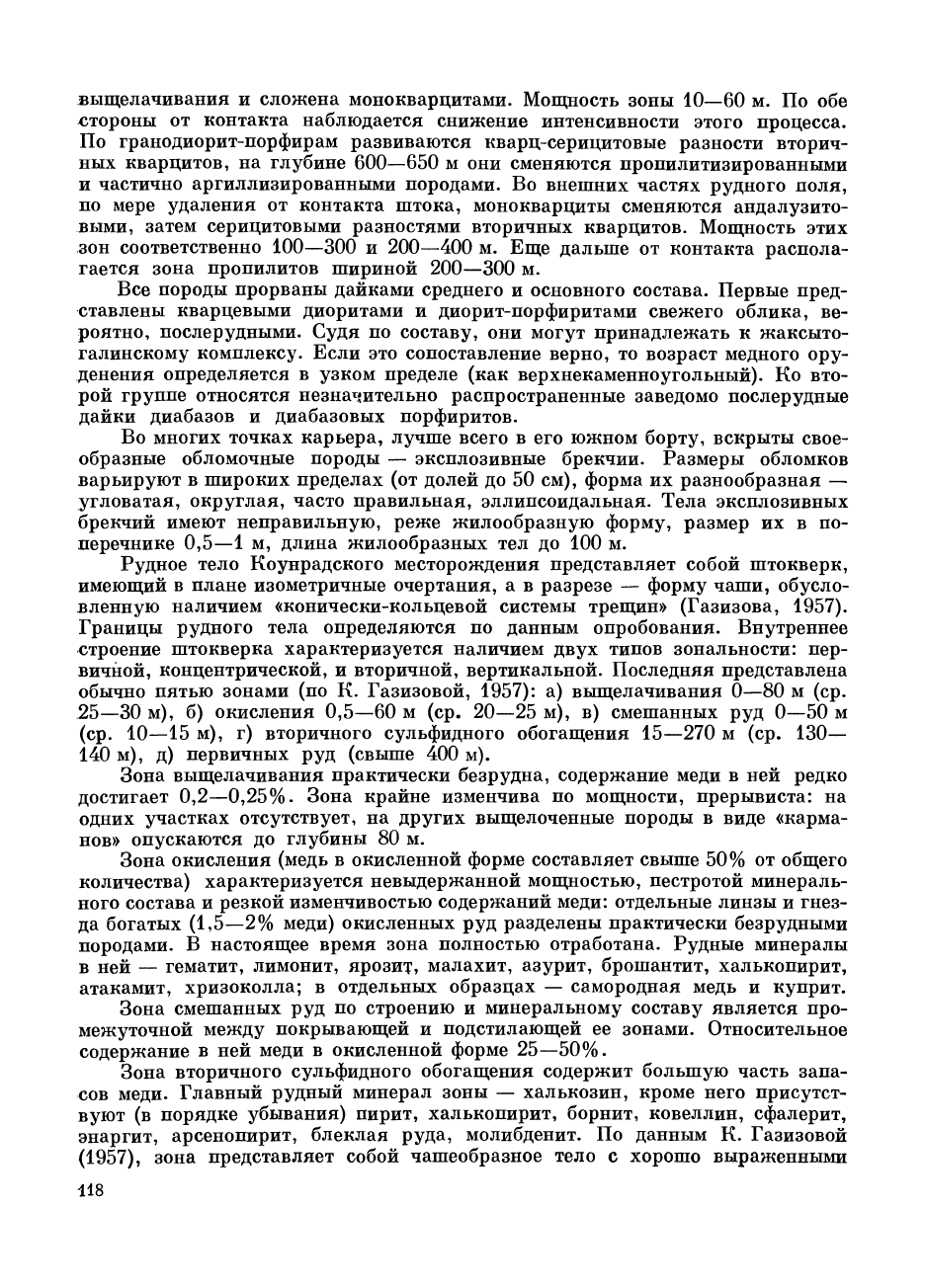 выщелачивания и сложена монокварцитами. Мощность зоны 10—60 м. По обе стороны от контакта наблюдается снижение интенсивности этого процесса. По гранодиорит-порфирам развиваются кварц-серицитовые разности вторичных кварцитов, на глубине 600—650 м они сменяются пропилитизированными и частично аргиллизированными породами. Во внешних частях рудного поля, по мере удаления от контакта штока, монокварциты сменяются андалузитовыми, затем серицитовыми разностями вторичных кварцитов. Мощность этих зон соответственно 100—300 и 200—400 м. Еще дальше от контакта располагается зона пропилитов шириной 200—300 м.

Все породы прорваны дайками среднего и основного состава. Первые представлены кварцевыми диоритами и диорит-порфиритами свежего облика, вероятно, послерудными. Судя по составу, они могут принадлежать к жаксытогалинскому комплексу. Если это сопоставление верно, то возраст медного оруденения определяется в узком пределе (как верхнекаменноугольный). Ко второй группе относятся незначительно распространенные заведомо послерудные дайки диабазов и диабазовых порфиритов.

Во многих точках карьера, лучше всего в его южном борту, вскрыты своеобразные обломочные породы — эксплозивные брекчии. Размеры обломков варьируют в широких пределах (от долей до 50 см), форма их разнообразная — угловатая, округлая, часто правильная, эллипсоидальная. Тела эксплозивных брекчий имеют неправильную, реже жилообразную форму, размер их в поперечнике 0,5—1 м, длина жилообразных тел до 100 м.

Рудное тело Коунрадского месторождения представляет собой штокверк, имеющий в плане изометричные очертания, а в разрезе — форму чаши, обусловленную наличием «конически-кольцевой системы трещин» (Газизова, 1957). Границы рудного тела определяются по данным опробования. Внутреннее строение штокверка характеризуется наличием двух типов зональности: первичной, концентрической, и вторичной, вертикальной. Последняя представлена обычно пятью зонами (по К. Газизовой, 1957): а) выщелачивания 0—80 м (ср. 25—30 м), б) окисления 0,5—60 м (ср. 20—25 м), в) смешанных руд 0—50 м (ср. 10—15 м), г) вторичного сульфидного обогащения 15—270 м (ср. 130—140 м), д) первичных руд (свыше 400 м).

Зона выщелачивания практически безрудна, содержание меди в ней редко достигает 0,2—0,25%. Зона крайне изменчива по мощности, прерывиста: на одних участках отсутствует, на других выщелоченные породы в виде «карманов» опускаются до глубины 80 м.

Зона окисления (медь в окисленной форме составляет свыше 50% от общего количества) характеризуется невыдержанной мощностью, пестротой минерального состава и резкой изменчивостью содержаний меди: отдельные линзы и гнезда богатых (1,5—2% меди) окисленных руд разделены практически безрудными породами. В настоящее время зона полностью отработана. Рудные минералы в ней — гематит, лимонит, ярозит, малахит, азурит, брошантит, халькопирит, атакамит, хризоколла; в отдельных образцах — самородная медь и куприт.

Зона смешанных руд по строению и минеральному составу является промежуточной между покрывающей и подстилающей ее зонами. Относительное содержание в ней меди в окисленной форме 25—50%.

Зона вторичного сульфидного обогащения содержит большую часть запасов меди. Главный рудный минерал зоны — халькозин, кроме него присутствуют (в порядке убывания) пирит, халькопирит, борнит, ковеллин, сфалерит, энаргит, арсенопирит, блеклая руда, молибденит. По данным К. Газизовой (1957), зона представляет собой чашеобразное тело с хорошо выраженными

118